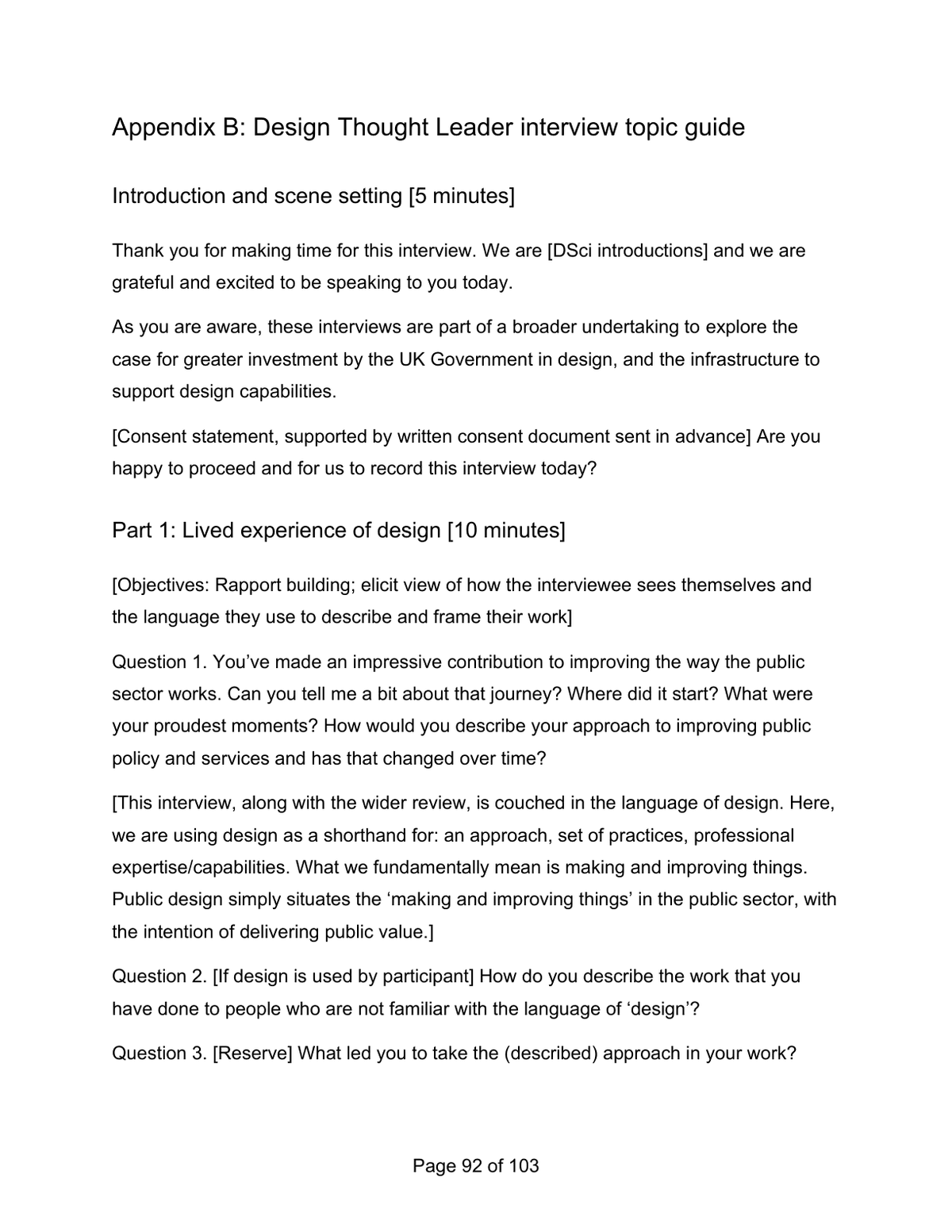 Appendix B: Design Thought Leader interview topic guide

Introduction and scene setting [5 minutes]

Thank you for making time for this interview. We are [DSci introductions] and we are grateful and excited to be speaking to you today.

As you are aware, these interviews are part of a broader undertaking to explore the case for greater investment by the UK Government in design, and the infrastructure to support design capabilities.

[Consent statement, supported by written consent document sent in advance] Are you happy to proceed and for us to record this interview today?

Part 1: Lived experience of design [10 minutes]

[Objectives: Rapport building; elicit view of how the interviewee sees themselves and the language they use to describe and frame their work]

Question 1. You've made an impressive contribution to improving the way the public sector works. Can you tell me a bit about that journey? Where did it start? What were your proudest moments? How would you describe your approach to improving public policy and services and has that changed over time?

[This interview, along with the wider review, is couched in the language of design. Here, we are using design as a shorthand for: an approach, set of practices, professional expertise/capabilities. What we fundamentally mean is making and improving things. Public design simply situates the 'making and improving things' in the public sector, with the intention of delivering public value.]

Question 2. [If design is used by participant] How do you describe the work that you have done to people who are not familiar with the language of 'design'?

Question 3. [Reserve] What led you to take the (described) approach in your work?

Page 92 of 103